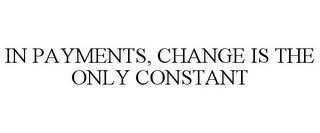 IN PAYMENTS, CHANGE IS THE ONLY CONSTANT